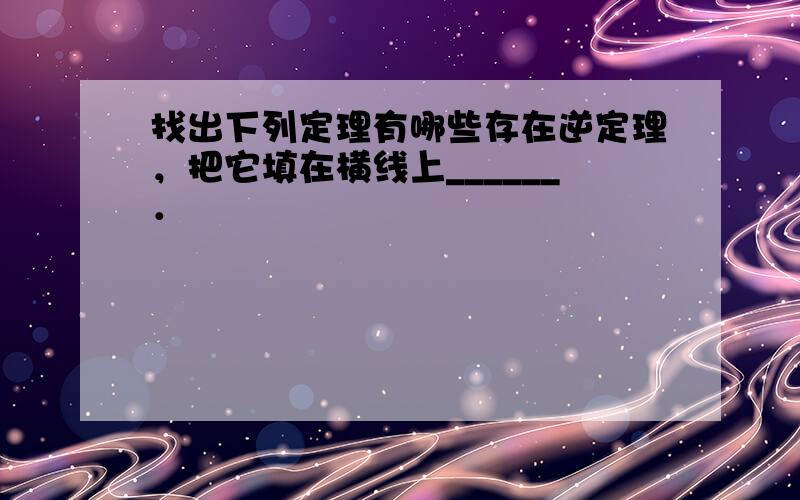 找出下列定理有哪些存在逆定理，把它填在横线上______.